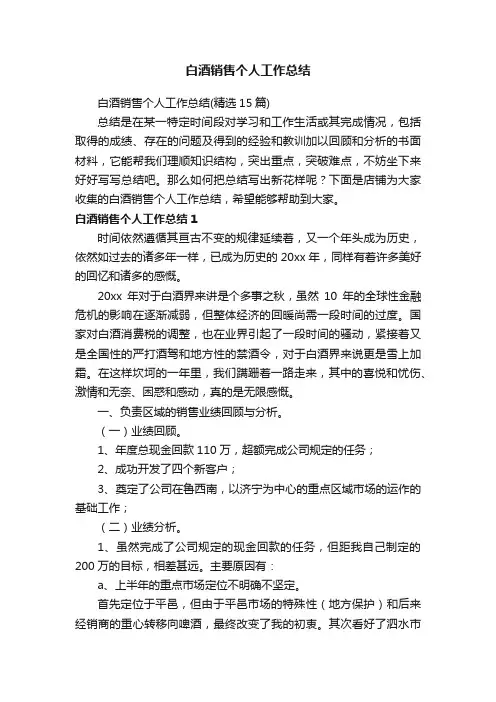 白酒销售个人工作总结

白酒销售个人工作总结(精选 15 篇)

总结是在某一特定时间段对学习和工作生活或其完成情况，包括取得的成绩、存在的问题及得到的经验和教训加以回顾和分析的书面材料，它能帮我们理顺知识结构，突出重点，突破难点，不妨坐下来好好写写总结吧。那么如何把总结写出新花样呢？下面是店铺为大家收集的白酒销售个人工作总结，希望能够帮助到大家。

白酒销售个人工作总结 1

时间依然遵循其亘古不变的规律延续着，又一个年头成为历史，依然如过去的诸多年一样，已成为历史的 20xx 年，同样有着许多美好的回忆和诸多的感慨。

20xx 年对于白酒界来讲是个多事之秋，虽然 10 年的全球性金融危机的影响在逐渐减弱，但整体经济的回暖尚需一段时间的过度。国家对白酒消费税的调整，也在业界引起了一段时间的骚动，紧接着又是全国性的严打酒驾和地方性的禁酒令，对于白酒界来说更是雪上加霜。在这样坎坷的一年里，我们蹒跚着一路走来，其中的喜悦和忧伤、激情和无奈、困惑和感动，真的是无限感慨。

一、负责区域的销售业绩回顾与分析。

（一）业绩回顾。

1、年度总现金回款 110 万，超额完成公司规定的任务；

2、成功开发了四个新客户；

3、奠定了公司在鲁西南，以济宁为中心的重点区域市场的运作的基础工作；

（二）业绩分析。

1、虽然完成了公司规定的现金回款的任务，但距我自己制定的 200 万的目标，相差甚远。主要原因有：

a、上半年的重点市场定位不明确不坚定。

首先定位于平邑，但由于平邑市场的特殊性（地方保护）和后来经销商的重心转移向啤酒，最终改变了我的初衷。其次看好了泗水市